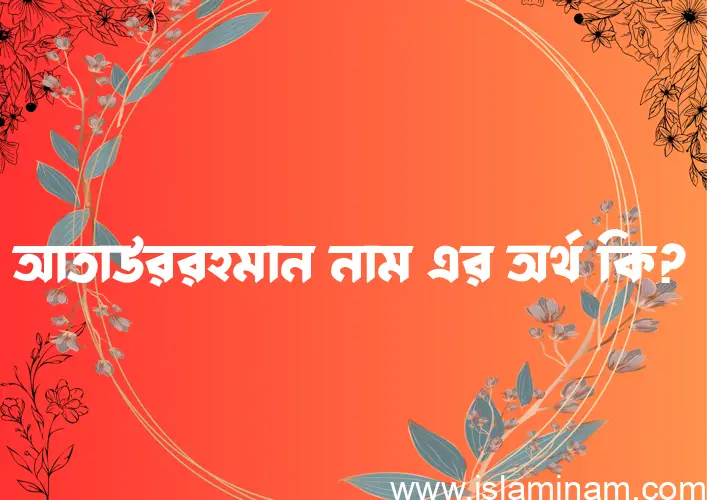 আতাউররহমান নাম এর অর্থ কি?

www.islaminam.com